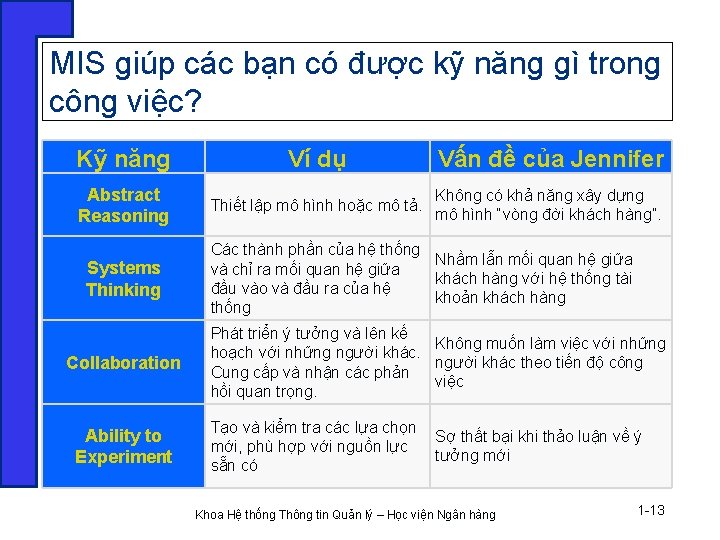 MIS giúp các bạn có được kỹ năng gì trong công việc?

| Kỹ năng | Ví dụ | Vấn đề của Jennifer |
|---|---|---|
| Abstract Reasoning | Thiết lập mô hình hoặc mô tả. | Không có khả năng xây dựng mô hình "vòng đời khách hàng". |
| Systems Thinking | Các thành phần của hệ thống và chỉ ra mối quan hệ giữa đầu vào và đầu ra của hệ thống | Nhầm lẫn mối quan hệ giữa khách hàng với hệ thống tài khoản khách hàng |
| Collaboration | Phát triển ý tưởng và lên kế hoạch với những người khác. Cung cấp và nhận các phản hồi quan trọng. | Không muốn làm việc với những người khác theo tiến độ công việc |
| Ability to Experiment | Tạo và kiểm tra các lựa chọn mới, phù hợp với nguồn lực sẵn có | Sợ thất bại khi thảo luận về ý tưởng mới |

Khoa Hệ thống Thông tin Quản lý – Học viện Ngân hàng

1-13